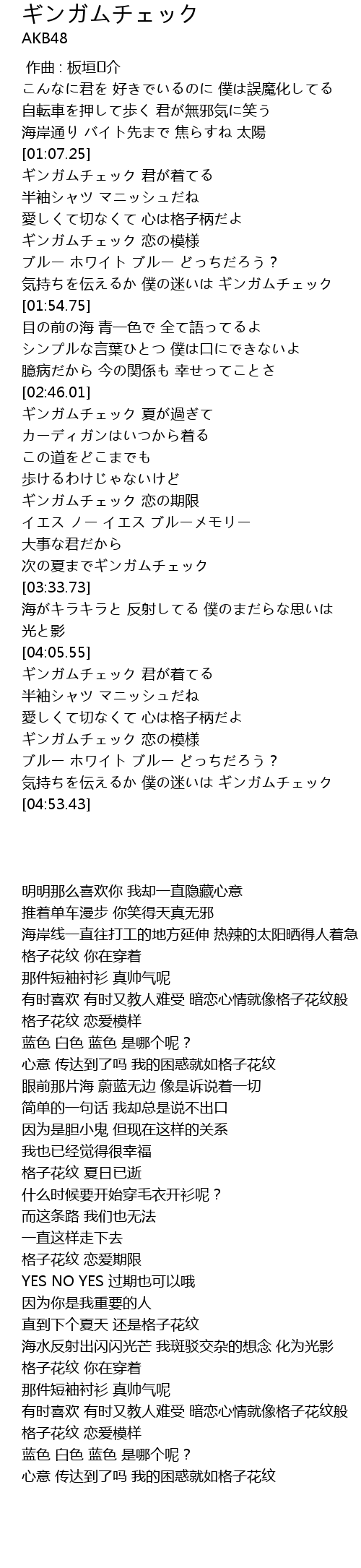 ギンガムチェック
AKB48

作曲 : 板垣口介
こんなに君を 好きでいるのに 僕は誤魔化してる
自転車を押して歩く 君が無邪気に笑う
海岸通り バイト先まで 焦らすね 太陽
[01:07.25]
ギンガムチェック 君が着てる
半袖シャツ マニッシュだね
愛しくて切なくて 心は格子柄だよ
ギンガムチェック 恋の模様
ブルー ホワイト ブルー どっちだろう？
気持ちを伝えるか 僕の迷いは ギンガムチェック
[01:54.75]
目の前の海 青一色で 全て語ってるよ
シンプルな言葉ひとつ 僕は口にできないよ
臆病だから 今の関係も 幸せってことさ
[02:46.01]
ギンガムチェック 夏が過ぎて
カーディガンはいつから着る
この道をどこまでも
歩けるわけじゃないけど
ギンガムチェック 恋の期限
イエス ノー イエス ブルーメモリー
大事な君だから
次の夏までギンガムチェック
[03:33.73]
海がキラキラと 反射してる 僕のまだらな思いは
光と影
[04:05.55]
ギンガムチェック 君が着てる
半袖シャツ マニッシュだね
愛しくて切なくて 心は格子柄だよ
ギンガムチェック 恋の模様
ブルー ホワイト ブルー どっちだろう？
気持ちを伝えるか 僕の迷いは ギンガムチェック
[04:53.43]

明明那么喜欢你 我却一直隐藏心意
推着单车漫步 你笑得天真无邪
海岸线一直往打工的地方延伸 热辣的太阳晒得人着急
格子花纹 你在穿着
那件短袖衬衫 真帅气呢
有时喜欢 有时又教人难受 暗恋心情就像格子花纹般
格子花纹 恋爱模样
蓝色 白色 蓝色 是哪个呢？
心意 传达到了吗 我的困惑就如格子花纹
眼前那片海 蔚蓝无边 像是诉说着一切
简单的一句话 我却总是说不出口
因为是胆小鬼 但现在这样的关系
我也已经觉得很幸福
格子花纹 夏日已逝
什么时候要开始穿毛衣开衫呢？
而这条路 我们也无法
一直这样走下去
格子花纹 恋爱期限
YES NO YES 过期也可以哦
因为你是我重要的人
直到下个夏天 还是格子花纹
海水反射出闪闪光芒 我斑驳交杂的想念 化为光影
格子花纹 你在穿着
那件短袖衬衫 真帅气呢
有时喜欢 有时又教人难受 暗恋心情就像格子花纹般
格子花纹 恋爱模样
蓝色 白色 蓝色 是哪个呢？
心意 传达到了吗 我的困惑就如格子花纹